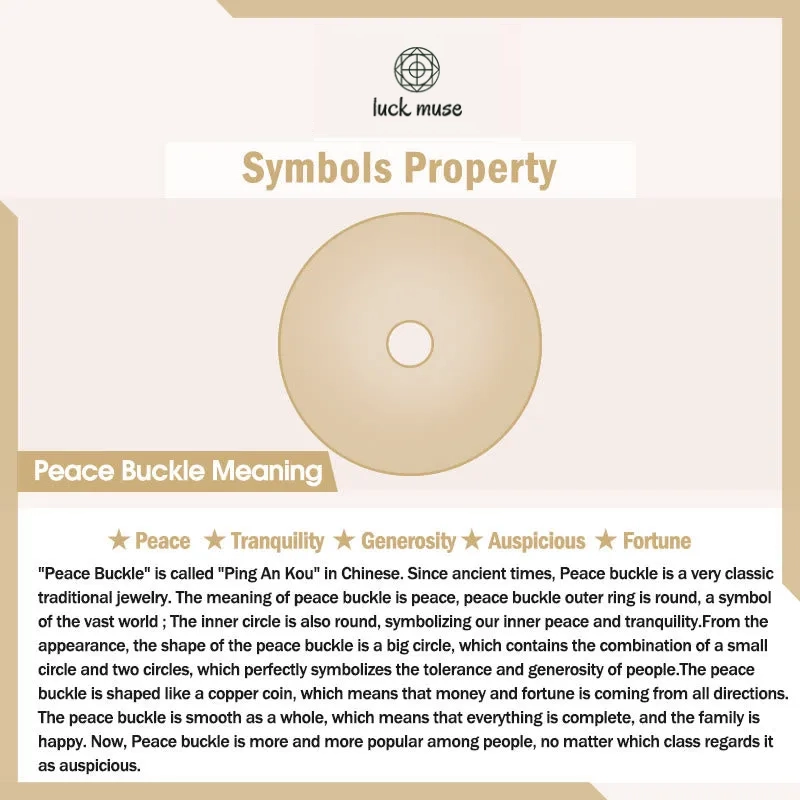 luck muse

Symbols Property

Peace Buckle Meaning

★ Peace ★ Tranquility ★ Generosity ★ Auspicious ★ Fortune

"Peace Buckle" is called "Ping An Kou" in Chinese. Since ancient times, Peace buckle is a very classic traditional jewelry. The meaning of peace buckle is peace, peace buckle outer ring is round, a symbol of the vast world ; The inner circle is also round, symbolizing our inner peace and tranquility.From the appearance, the shape of the peace buckle is a big circle, which contains the combination of a small circle and two circles, which perfectly symbolizes the tolerance and generosity of people.The peace buckle is shaped like a copper coin, which means that money and fortune is coming from all directions. The peace buckle is smooth as a whole, which means that everything is complete, and the family is happy. Now, Peace buckle is more and more popular among people, no matter which class regards it as auspicious.